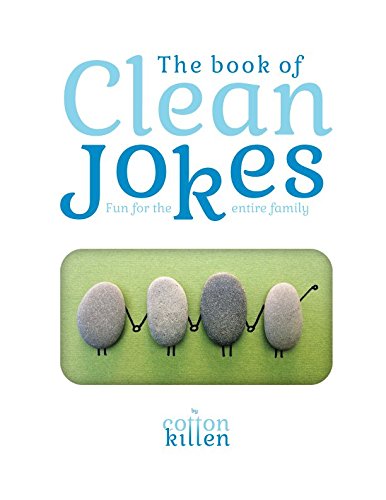 The book of
Clean
Jokes
Fun for the entire family

by
cotton
killen